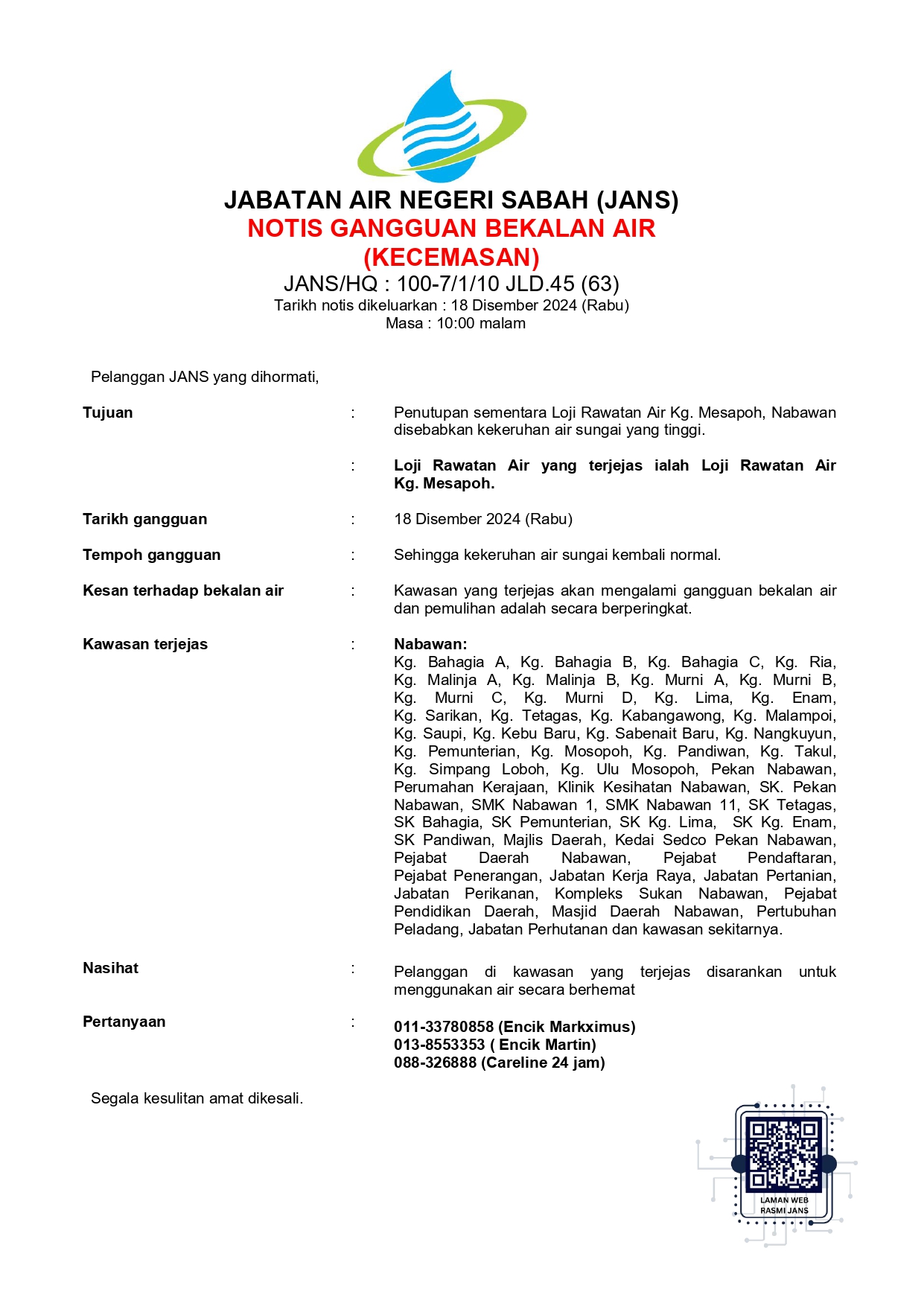 JABATAN AIR NEGERI SABAH (JANS)
NOTIS GANGGUAN BEKALAN AIR (KECEMASAN)
JANS/HQ : 100-7/1/10 JLD.45 (63)
Tarikh notis dikeluarkan : 18 Disember 2024 (Rabu)
Masa : 10:00 malam

Pelanggan JANS yang dihormati,

Tujuan : Penutupan sementara Loji Rawatan Air Kg. Mesapoh, Nabawan disebabkan kekeruhan air sungai yang tinggi.

: Loji Rawatan Air yang terjejas ialah Loji Rawatan Air Kg. Mesapoh.

Tarikh gangguan : 18 Disember 2024 (Rabu)

Tempoh gangguan : Sehingga kekeruhan air sungai kembali normal.

Kesan terhadap bekalan air : Kawasan yang terjejas akan mengalami gangguan bekalan air dan pemulihan adalah secara berperingkat.

Kawasan terjejas : Nabawan:
Kg. Bahagia A, Kg. Bahagia B, Kg. Bahagia C, Kg. Ria, Kg. Malinja A, Kg. Malinja B, Kg. Murni A, Kg. Murni B, Kg. Murni C, Kg. Murni D, Kg. Lima, Kg. Enam, Kg. Sarikan, Kg. Tetagas, Kg. Kabangawong, Kg. Malampoi, Kg. Saupi, Kg. Kebu Baru, Kg. Sabenait Baru, Kg. Nangkuyun, Kg. Pemunterian, Kg. Mosopoh, Kg. Pandiwan, Kg. Takul, Kg. Simpang Loboh, Kg. Ulu Mosopoh, Pekan Nabawan, Perumahan Kerajaan, Klinik Kesihatan Nabawan, SK. Pekan Nabawan, SMK Nabawan 1, SMK Nabawan 11, SK Tetagas, SK Bahagia, SK Pemunterian, SK Kg. Lima, SK Kg. Enam, SK Pandiwan, Majlis Daerah, Kedai Sedco Pekan Nabawan, Pejabat Daerah Nabawan, Pejabat Pendaftaran, Pejabat Penerangan, Jabatan Kerja Raya, Jabatan Pertanian, Jabatan Perikanan, Kompleks Sukan Nabawan, Pejabat Pendidikan Daerah, Masjid Daerah Nabawan, Pertubuhan Peladang, Jabatan Perhutanan dan kawasan sekitarnya.

Nasihat : Pelanggan di kawasan yang terjejas disarankan untuk menggunakan air secara berhemat

Pertanyaan : 011-33780858 (Encik Markximus)
013-8553353 ( Encik Martin)
088-326888 (Careline 24 jam)

Segala kesulitan amat dikesali.

LAMAN WEB RASMI JANS